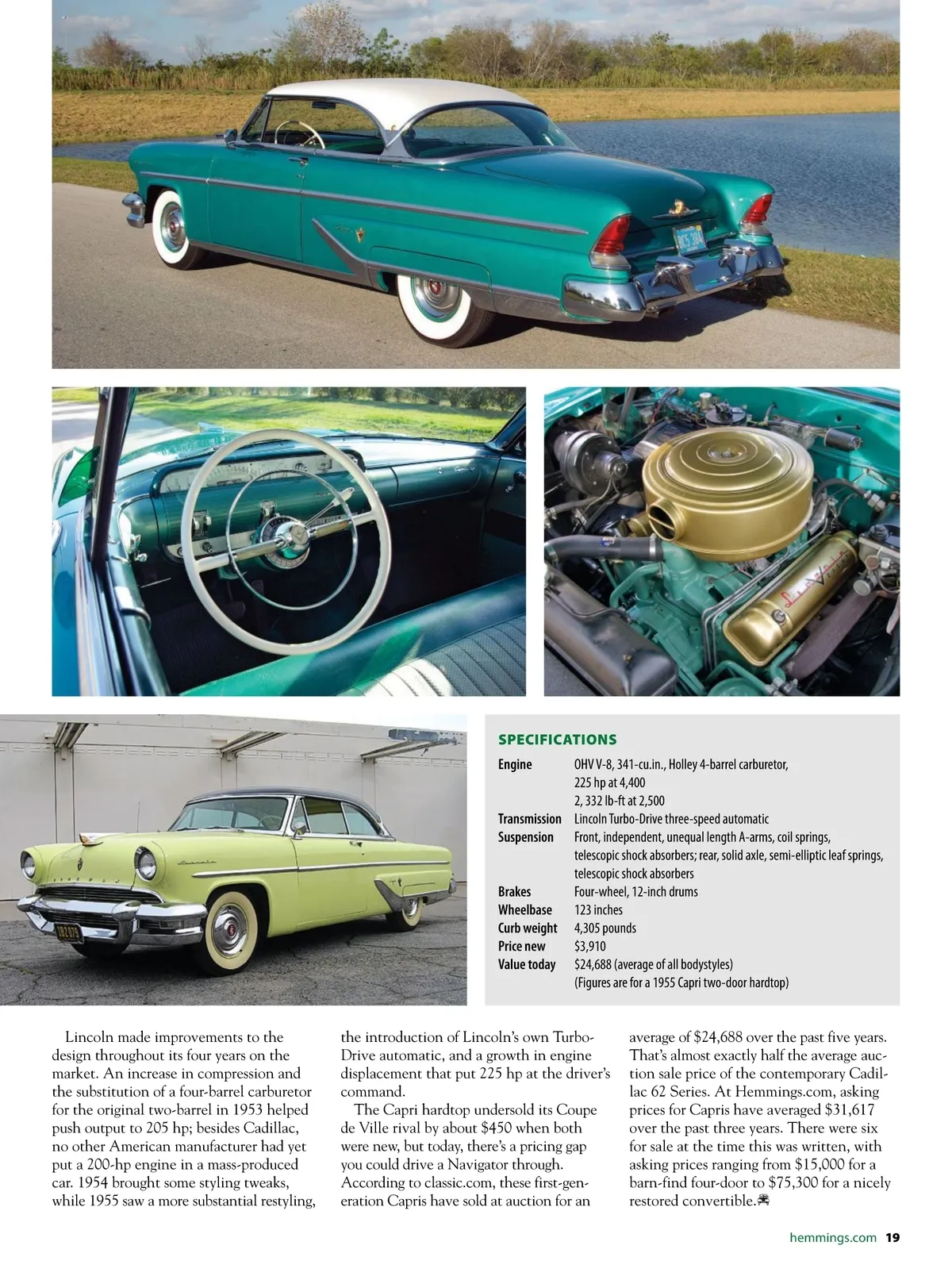 SPECIFICATIONS

| | |
|---|---|
| Engine | OHV V-8, 341-cu.in., Holley 4-barrel carburetor, 225 hp at 4,400 2, 332 lb-ft at 2,500 |
| Transmission | Lincoln Turbo-Drive three-speed automatic |
| Suspension | Front, independent, unequal length A-arms, coil springs, telescopic shock absorbers; rear, solid axle, semi-elliptic leaf springs, telescopic shock absorbers |
| Brakes | Four-wheel, 12-inch drums |
| Wheelbase | 123 inches |
| Curb weight | 4,305 pounds |
| Price new | $3,910 |
| Value today | $24,688 (average of all bodystyles) (Figures are for a 1955 Capri two-door hardtop) |

Lincoln made improvements to the design throughout its four years on the market. An increase in compression and the substitution of a four-barrel carburetor for the original two-barrel in 1953 helped push output to 205 hp; besides Cadillac, no other American manufacturer had yet put a 200-hp engine in a mass-produced car. 1954 brought some styling tweaks, while 1955 saw a more substantial restyling, the introduction of Lincoln's own Turbo-Drive automatic, and a growth in engine displacement that put 225 hp at the driver's command.

The Capri hardtop undersold its Coupe de Ville rival by about $450 when both were new, but today, there's a pricing gap you could drive a Navigator through. According to classic.com, these first-generation Capris have sold at auction for an average of $24,688 over the past five years. That's almost exactly half the average auction sale price of the contemporary Cadillac 62 Series. At Hemmings.com, asking prices for Capris have averaged $31,617 over the past three years. There were six for sale at the time this was written, with asking prices ranging from $15,000 for a barn-find four-door to $75,300 for a nicely restored convertible.

hemmings.com 19